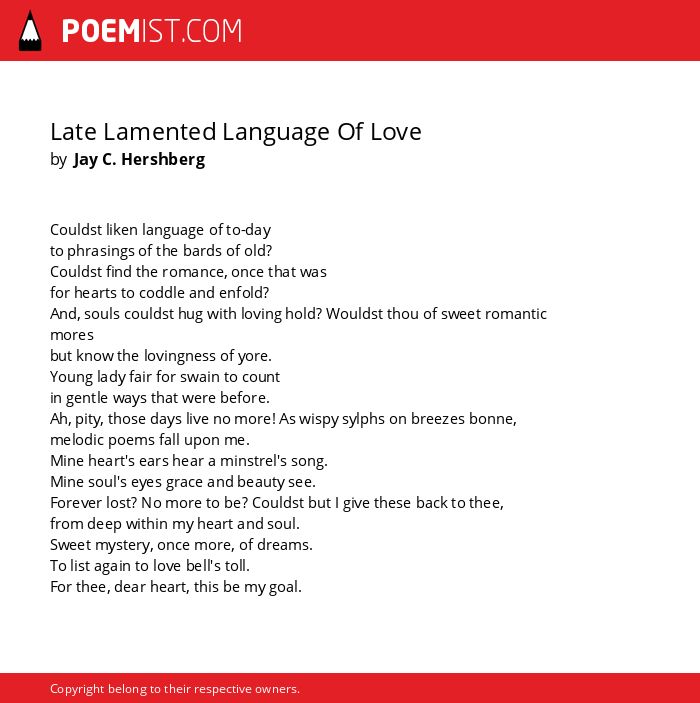 POEMIST.COM

Late Lamented Language Of Love
by Jay C. Hershberg

Couldst liken language of to-day
to phrasings of the bards of old?
Couldst find the romance, once that was
for hearts to coddle and enfold?
And, souls couldst hug with loving hold? Wouldst thou of sweet romantic mores
but know the lovingness of yore.
Young lady fair for swain to count
in gentle ways that were before.
Ah, pity, those days live no more! As wispy sylphs on breezes bonne,
melodic poems fall upon me.
Mine heart's ears hear a minstrel's song.
Mine soul's eyes grace and beauty see.
Forever lost? No more to be? Couldst but I give these back to thee,
from deep within my heart and soul.
Sweet mystery, once more, of dreams.
To list again to love bell's toll.
For thee, dear heart, this be my goal.

Copyright belong to their respective owners.